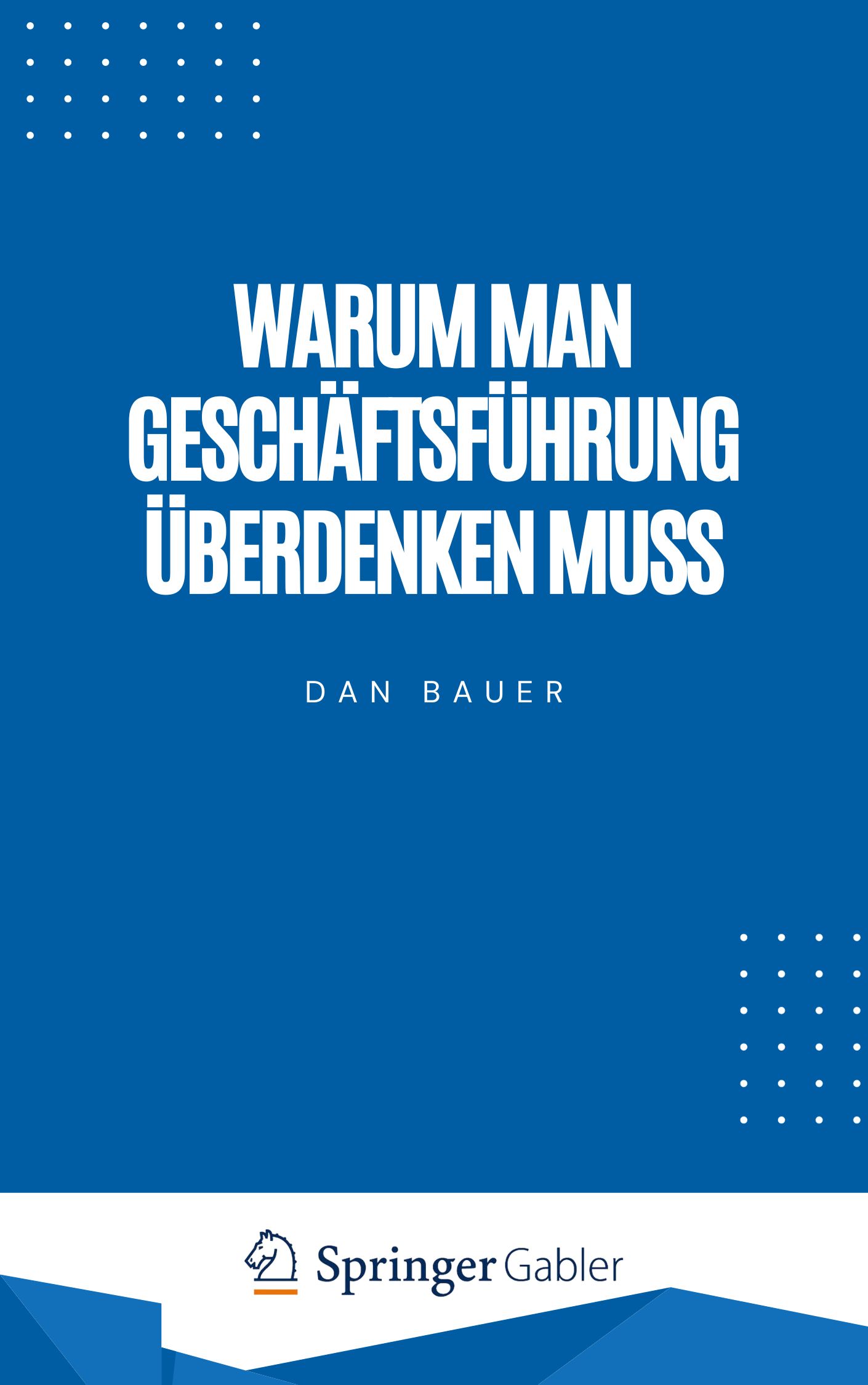 WARUM MAN GESCHÄFTSFÜHRUNG ÜBERDENKEN MUSS

DAN BAUER

Springer Gabler